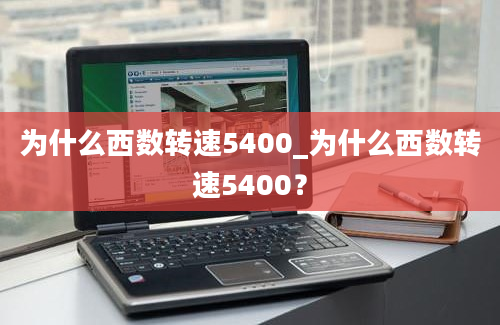 为什么西数转速5400_为什么西数转速5400？